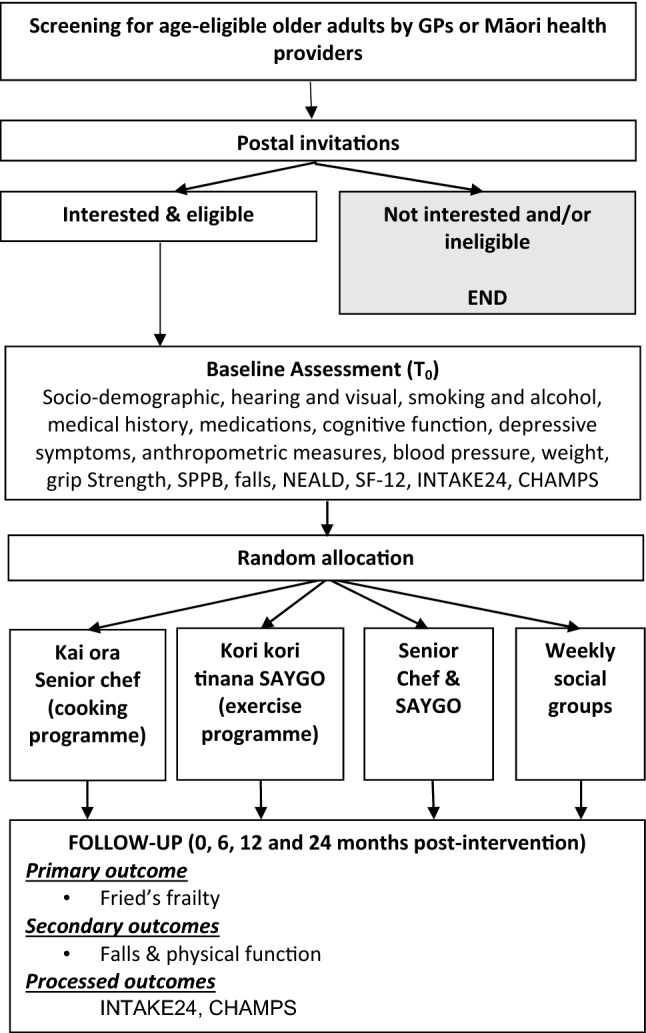 Screening for age-eligible older adults by GPs or Māori health providers

Postal invitations

Interested & eligible

Not interested and/or ineligible

END

Baseline Assessment ($T_0$)
Socio-demographic, hearing and visual, smoking and alcohol, medical history, medications, cognitive function, depressive symptoms, anthropometric measures, blood pressure, weight, grip Strength, SPPB, falls, NEALD, SF-12, INTAKE24, CHAMPS

Random allocation

Kai ora Senior chef (cooking programme)

Kori kori tinana SAYGO (exercise programme)

Senior Chef & SAYGO

Weekly social groups

FOLLOW-UP (0, 6, 12 and 24 months post-intervention)
Primary outcome
• Fried's frailty
Secondary outcomes
• Falls & physical function
Processed outcomes
INTAKE24, CHAMPS